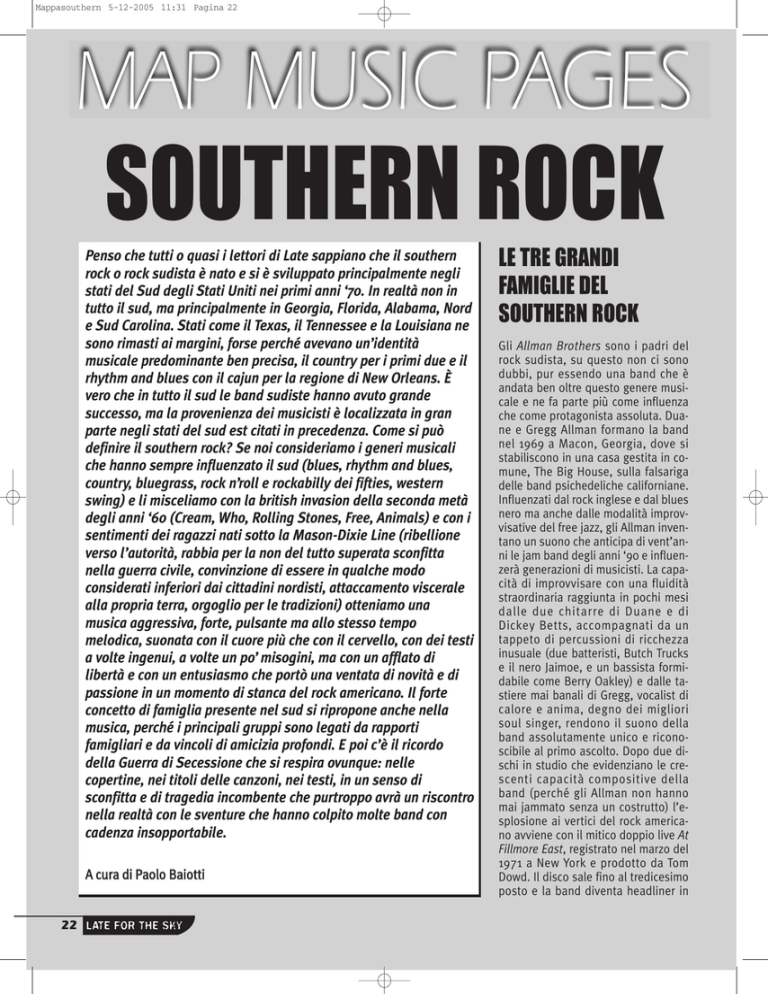 Mappasouthern 5-12-2005 11:31 Pagina 22

MAP MUSIC PAGES

SOUTHERN ROCK

Penso che tutti o quasi i lettori di Late sappiano che il southern rock o rock sudista è nato e si è sviluppato principalmente negli stati del Sud degli Stati Uniti nei primi anni '70. In realtà non in tutto il sud, ma principalmente in Georgia, Florida, Alabama, Nord e Sud Carolina. Stati come il Texas, il Tennessee e la Louisiana ne sono rimasti ai margini, forse perché avevano un'identità musicale predominante ben precisa, il country per i primi due e il rhythm and blues con il cajun per la regione di New Orleans. È vero che in tutto il sud le band sudiste hanno avuto grande successo, ma la provenienza dei musicisti è localizzata in gran parte negli stati del sud est citati in precedenza. Come si può definire il southern rock? Se noi consideriamo i generi musicali che hanno sempre influenzato il sud (blues, rhythm and blues, country, bluegrass, rock n'roll e rockabilly dei fifties, western swing) e li misceliamo con la british invasion della seconda metà degli anni '60 (Cream, Who, Rolling Stones, Free, Animals) e con i sentimenti dei ragazzi nati sotto la Mason-Dixie Line (ribellione verso l'autorità, rabbia per la non del tutto superata sconfitta nella guerra civile, convinzione di essere in qualche modo considerati inferiori dai cittadini nordisti, attaccamento viscerale alla propria terra, orgoglio per le tradizioni) otteniamo una musica aggressiva, forte, pulsante ma allo stesso tempo melodica, suonata con il cuore più che con il cervello, con dei testi a volte ingenui, a volte un po' misogini, ma con un afflato di libertà e con un entusiasmo che portò una ventata di novità e di passione in un momento di stanca del rock americano. Il forte concetto di famiglia presente nel sud si ripropone anche nella musica, perché i principali gruppi sono legati da rapporti famigliari e da vincoli di amicizia profondi. E poi c'è il ricordo della Guerra di Secessione che si respira ovunque: nelle copertine, nei titoli delle canzoni, nei testi, in un senso di sconfitta e di tragedia incombente che purtroppo avrà un riscontro nella realtà con le sventure che hanno colpito molte band con cadenza insopportabile.

A cura di Paolo Baiotti

LE TRE GRANDI FAMIGLIE DEL SOUTHERN ROCK

Gli Allman Brothers sono i padri del rock sudista, su questo non ci sono dubbi, pur essendo una band che è andata ben oltre questo genere musicale e ne fa parte più come influenza che come protagonista assoluta. Duane e Gregg Allman formano la band nel 1969 a Macon, Georgia, dove si stabiliscono in una casa gestita in comune, The Big House, sulla falsariga delle band psichedeliche californiane. Influenzati dal rock inglese e dal blues nero ma anche dalle modalità improvvisative del free jazz, gli Allman inventano un suono che anticipa di vent'anni le jam band degli anni '90 e influenzerà generazioni di musicisti. La capacità di improvvisare con una fluidità straordinaria raggiunta in pochi mesi dalle due chitarre di Duane e di Dickey Betts, accompagnati da un tappeto di percussioni di ricchezza inusuale (due batteristi, Butch Trucks e il nero Jaimoe, e un bassista formidabile come Berry Oakley) e dalle tastiere mai banali di Gregg, vocalist di calore e anima, degno dei migliori soul singer, rendono il suono della band assolutamente unico e riconoscibile al primo ascolto. Dopo due dischi in studio che evidenziano le crescenti capacità compositive della band (perché gli Allman non hanno mai jammato senza un costrutto) l'esplosione ai vertici del rock americano avviene con il mitico doppio live At Fillmore East, registrato nel marzo del 1971 a New York e prodotto da Tom Dowd. Il disco sale fino al tredicesimo posto e la band diventa headliner in

22 LATE FOR THE SKY